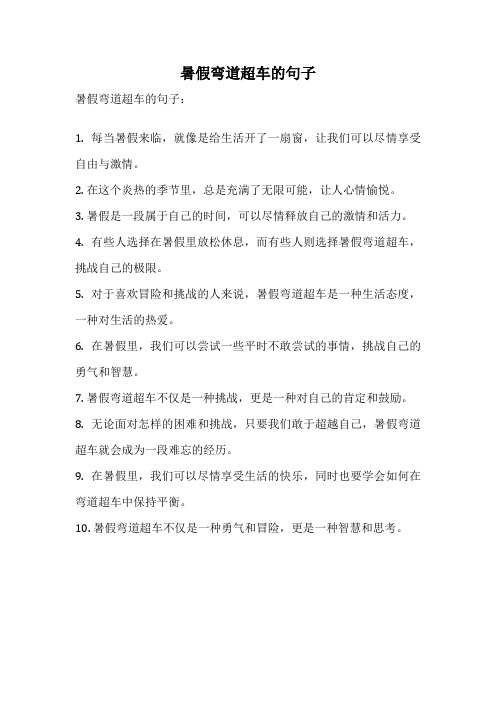 暑假弯道超车的句子

暑假弯道超车的句子：

1. 每当暑假来临，就像是给生活开了一扇窗，让我们可以尽情享受自由与激情。

2. 在这个炎热的季节里，总是充满了无限可能，让人心情愉悦。

3. 暑假是一段属于自己的时间，可以尽情释放自己的激情和活力。

4. 有些人选择在暑假里放松休息，而有些人则选择暑假弯道超车，挑战自己的极限。

5. 对于喜欢冒险和挑战的人来说，暑假弯道超车是一种生活态度，一种对生活的热爱。

6. 在暑假里，我们可以尝试一些平时不敢尝试的事情，挑战自己的勇气和智慧。

7. 暑假弯道超车不仅是一种挑战，更是一种对自己的肯定和鼓励。

8. 无论面对怎样的困难和挑战，只要我们敢于超越自己，暑假弯道超车就会成为一段难忘的经历。

9. 在暑假里，我们可以尽情享受生活的快乐，同时也要学会如何在弯道超车中保持平衡。

10. 暑假弯道超车不仅是一种勇气和冒险，更是一种智慧和思考。